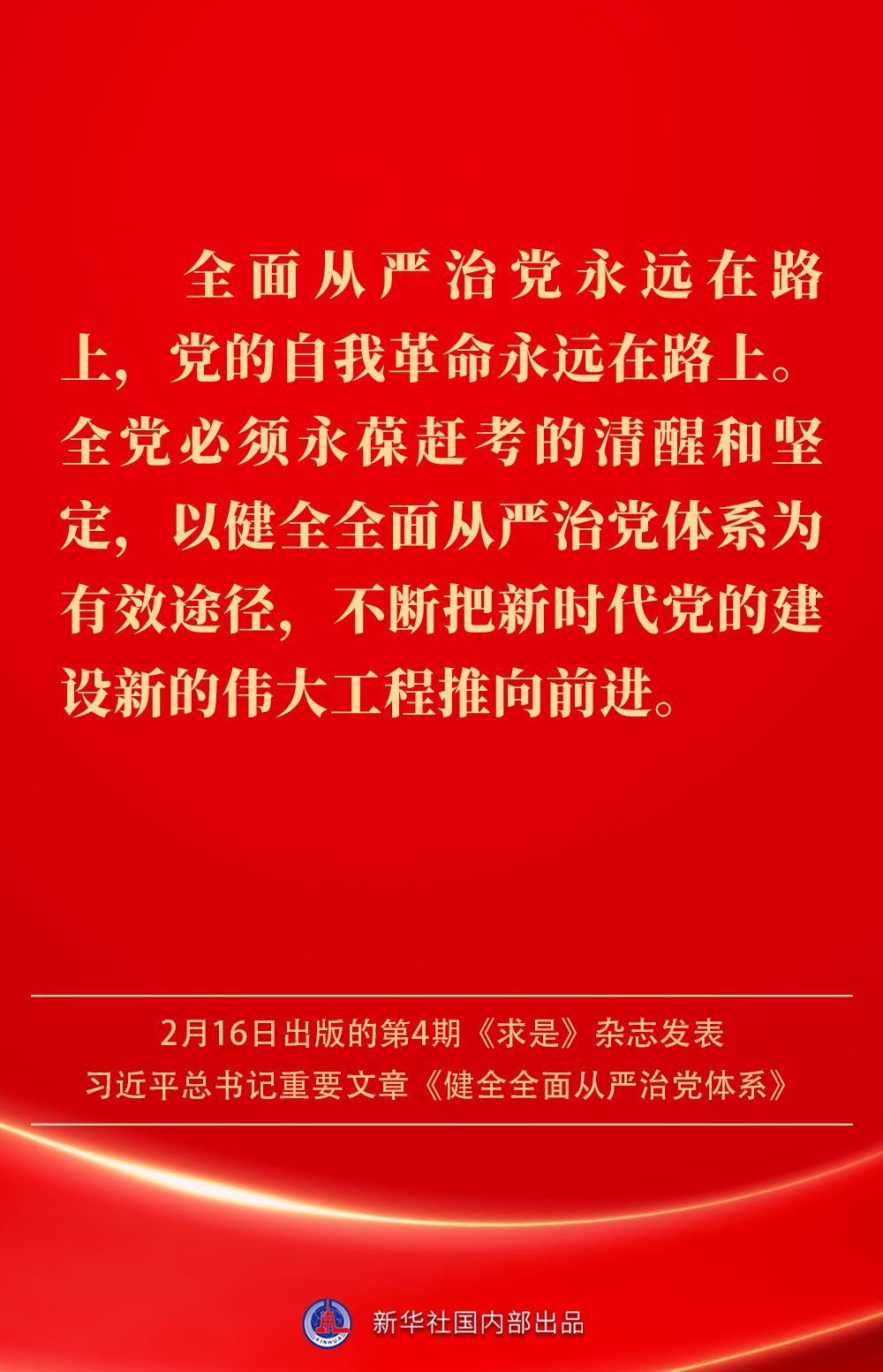 全面从严治党永远在路上，党的自我革命永远在路上。全党必须永葆赶考的清醒和坚定，以健全全面从严治党体系为有效途径，不断把新时代党的建设新的伟大工程推向前进。

2月16日出版的第4期《求是》杂志发表
习近平总书记重要文章《健全全面从严治党体系》

XINHUA

新华社国内部出品